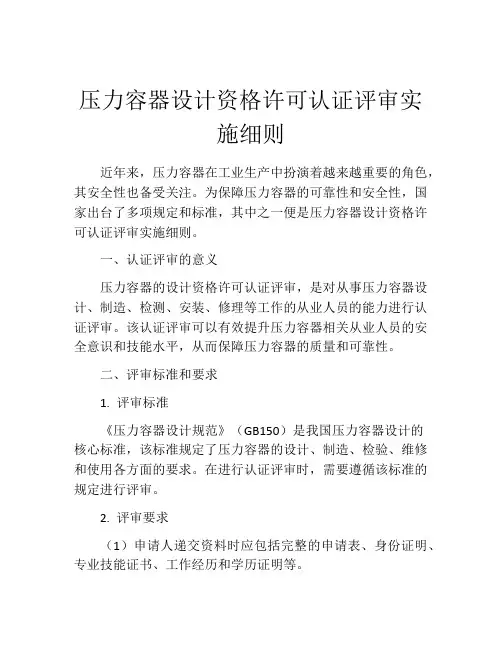 压力容器设计资格许可认证评审实施细则

近年来，压力容器在工业生产中扮演着越来越重要的角色，其安全性也备受关注。为保障压力容器的可靠性和安全性，国家出台了多项规定和标准，其中之一便是压力容器设计资格许可认证评审实施细则。

一、认证评审的意义

压力容器的设计资格许可认证评审，是对从事压力容器设计、制造、检测、安装、修理等工作的从业人员的能力进行认证评审。该认证评审可以有效提升压力容器相关从业人员的安全意识和技能水平，从而保障压力容器的质量和可靠性。

二、评审标准和要求

1. 评审标准

《压力容器设计规范》（GB150）是我国压力容器设计的核心标准，该标准规定了压力容器的设计、制造、检验、维修和使用各方面的要求。在进行认证评审时，需要遵循该标准的规定进行评审。

2. 评审要求

（1）申请人递交资料时应包括完整的申请表、身份证明、专业技能证书、工作经历和学历证明等。